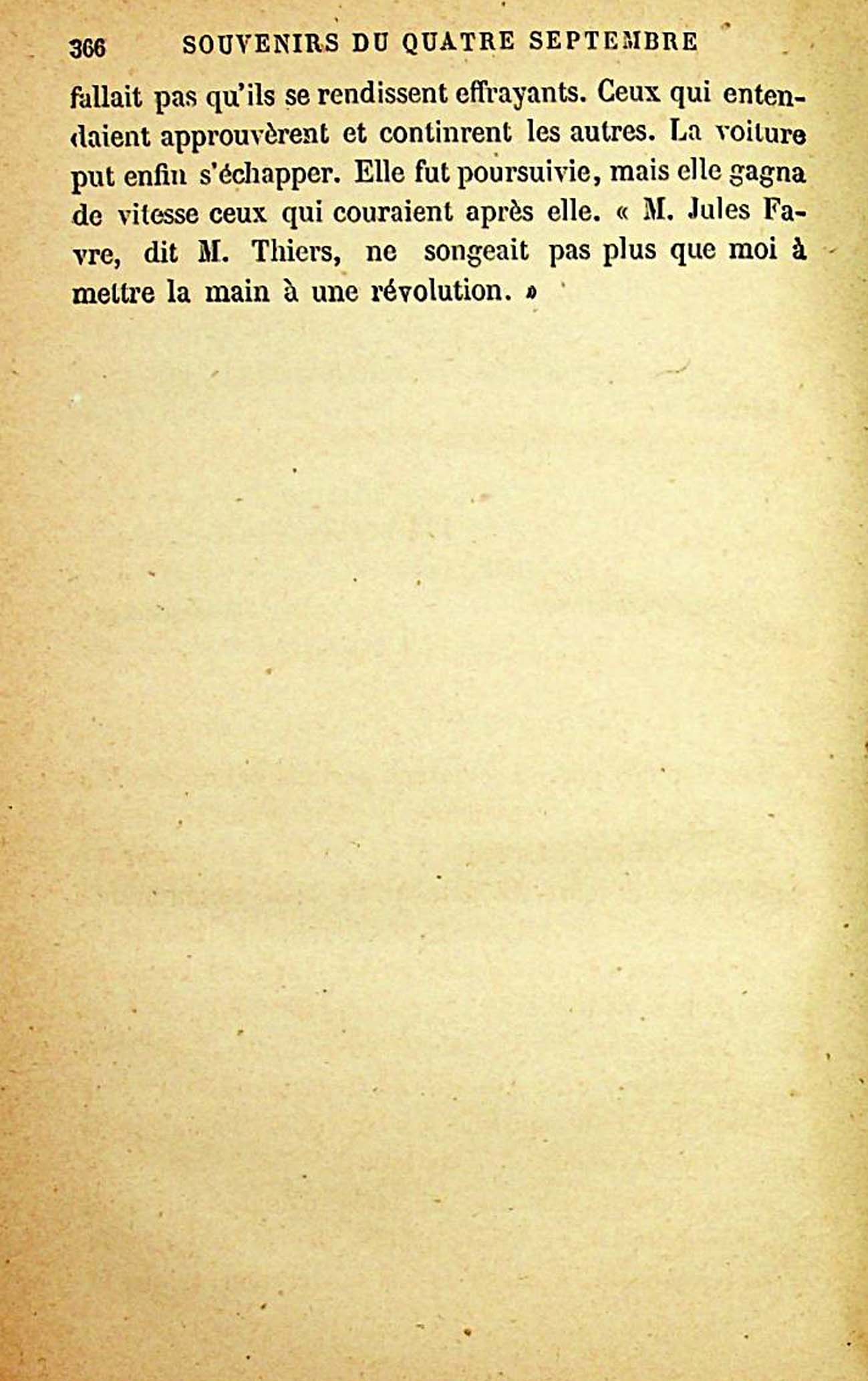 366 SOUVENIRS DU QUATRE SEPTEMBRE

fallait pas qu'ils se rendissent effrayants. Ceux qui entendaient approuvèrent et continrent les autres. La voiture put enfin s'échapper. Elle fut poursuivie, mais elle gagna de vitesse ceux qui couraient après elle. « M. Jules Favre, dit M. Thiers, ne songeait pas plus que moi à mettre la main à une révolution. »